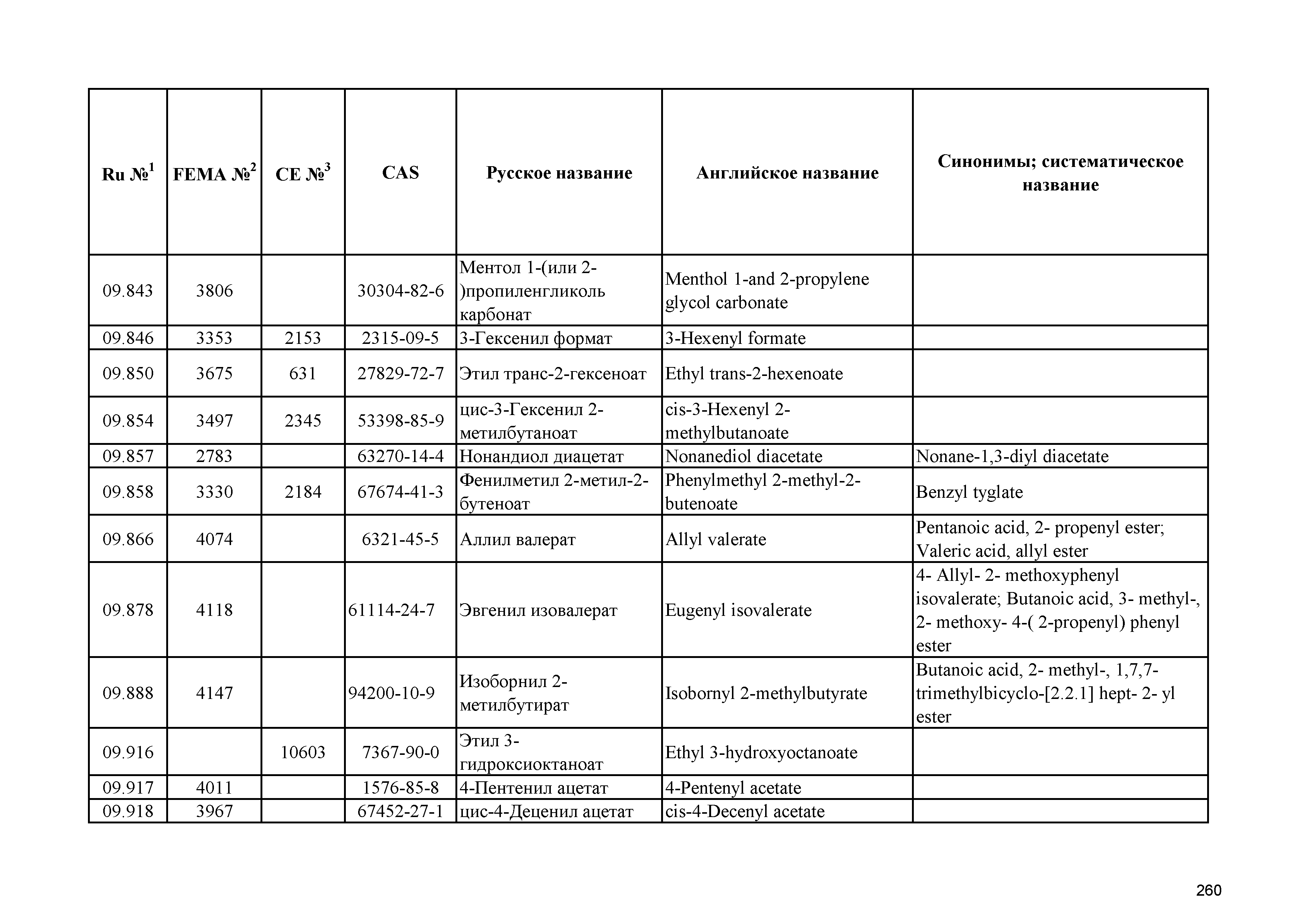 | Ru №$^1$ | FEMA №$^2$ | CE №$^3$ | CAS | Русское название | Английское название | Синонимы; систематическое название |
|---|---|---|---|---|---|---|
| 09.843 | 3806 | | 30304-82-6 | Ментол 1-(или 2-)пропиленгликоль карбонат | Menthol 1-and 2-propylene glycol carbonate | |
| 09.846 | 3353 | 2153 | 2315-09-5 | 3-Гексенил формат | 3-Hexenyl formate | |
| 09.850 | 3675 | 631 | 27829-72-7 | Этил транс-2-гексеноат | Ethyl trans-2-hexenoate | |
| 09.854 | 3497 | 2345 | 53398-85-9 | цис-3-Гексенил 2-метилбутаноат | cis-3-Hexenyl 2-methylbutanoate | |
| 09.857 | 2783 | | 63270-14-4 | Нонандиол диацетат | Nonanediol diacetate | Nonane-1,3-diyl diacetate |
| 09.858 | 3330 | 2184 | 67674-41-3 | Фенилметил 2-метил-2-бутеноат | Phenylmethyl 2-methyl-2-butenoate | Benzyl tyglate |
| 09.866 | 4074 | | 6321-45-5 | Аллил валерат | Allyl valerate | Pentanoic acid, 2- propenyl ester; Valeric acid, allyl ester |
| 09.878 | 4118 | | 61114-24-7 | Эвгенил изовалерат | Eugenyl isovalerate | 4- Allyl- 2- methoxyphenyl isovalerate; Butanoic acid, 3- methyl-, 2- methoxy- 4-( 2-propenyl) phenyl ester |
| 09.888 | 4147 | | 94200-10-9 | Изоборнил 2-метилбутират | Isobornyl 2-methylbutyrate | Butanoic acid, 2- methyl-, 1,7,7-trimethylbicyclo-[2.2.1] hept- 2- yl ester |
| 09.916 | | 10603 | 7367-90-0 | Этил 3-гидроксиоктаноат | Ethyl 3-hydroxyoctanoate | |
| 09.917 | 4011 | | 1576-85-8 | 4-Пентенил ацетат | 4-Pentenyl acetate | |
| 09.918 | 3967 | | 67452-27-1 | цис-4-Деценил ацетат | cis-4-Decenyl acetate | |

260